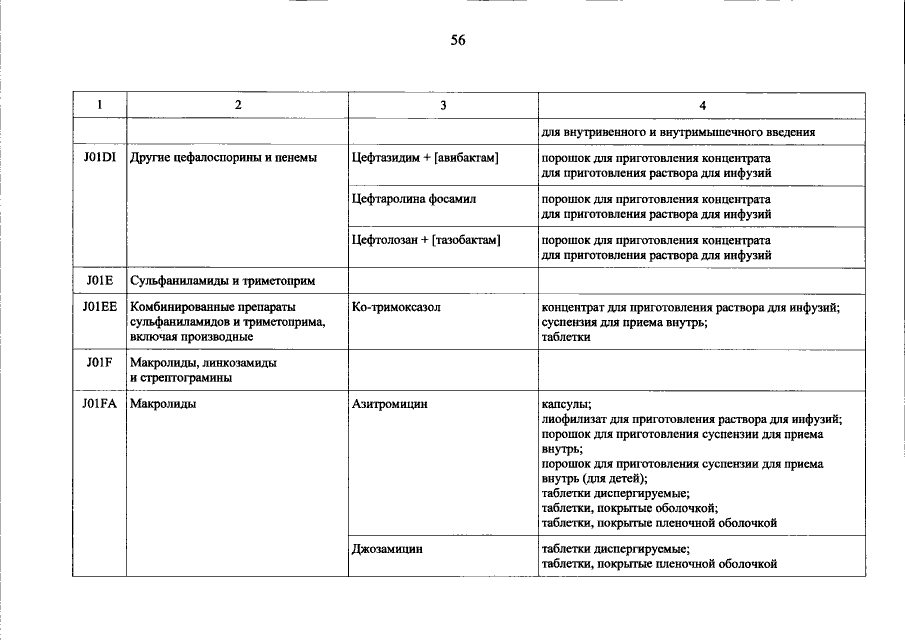 56

| 1 | 2 | 3 | 4 |
|---|---|---|---|
| | | | для внутривенного и внутримышечного введения |
| J01DI | Другие цефалоспорины и пенемы | Цефтазидим + [авибактам] | порошок для приготовления концентрата для приготовления раствора для инфузий |
| | | Цефтаролина фосамил | порошок для приготовления концентрата для приготовления раствора для инфузий |
| | | Цефтолозан + [тазобактам] | порошок для приготовления концентрата для приготовления раствора для инфузий |
| J01E | Сульфаниламиды и триметоприм | | |
| J01EE | Комбинированные препараты сульфаниламидов и триметоприма, включая производные | Ко-тримоксазол | концентрат для приготовления раствора для инфузий; суспензия для приема внутрь; таблетки |
| J01F | Макролиды, линкозамиды и стрептограмины | | |
| J01FA | Макролиды | Азитромицин | капсулы; лиофилизат для приготовления раствора для инфузий; порошок для приготовления суспензии для приема внутрь; порошок для приготовления суспензии для приема внутрь (для детей); таблетки диспергируемые; таблетки, покрытые оболочкой; таблетки, покрытые пленочной оболочкой |
| | | Джозамицин | таблетки диспергируемые; таблетки, покрытые пленочной оболочкой |